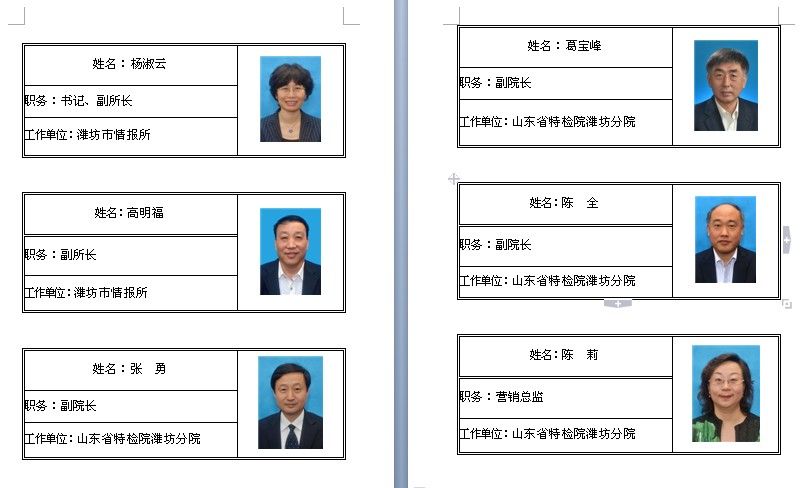 姓名：杨淑云

职务：书记、副所长

工作单位：潍坊市情报所

姓名：高明福

职务：副所长

工作单位：潍坊市情报所

姓名：张　勇

职务：副院长

工作单位：山东省特检院潍坊分院

姓名：葛宝峰

职务：副院长

工作单位：山东省特检院潍坊分院

姓名：陈　全

职务：副院长

工作单位：山东省特检院潍坊分院

姓名：陈　莉

职务：营销总监

工作单位：山东省特检院潍坊分院